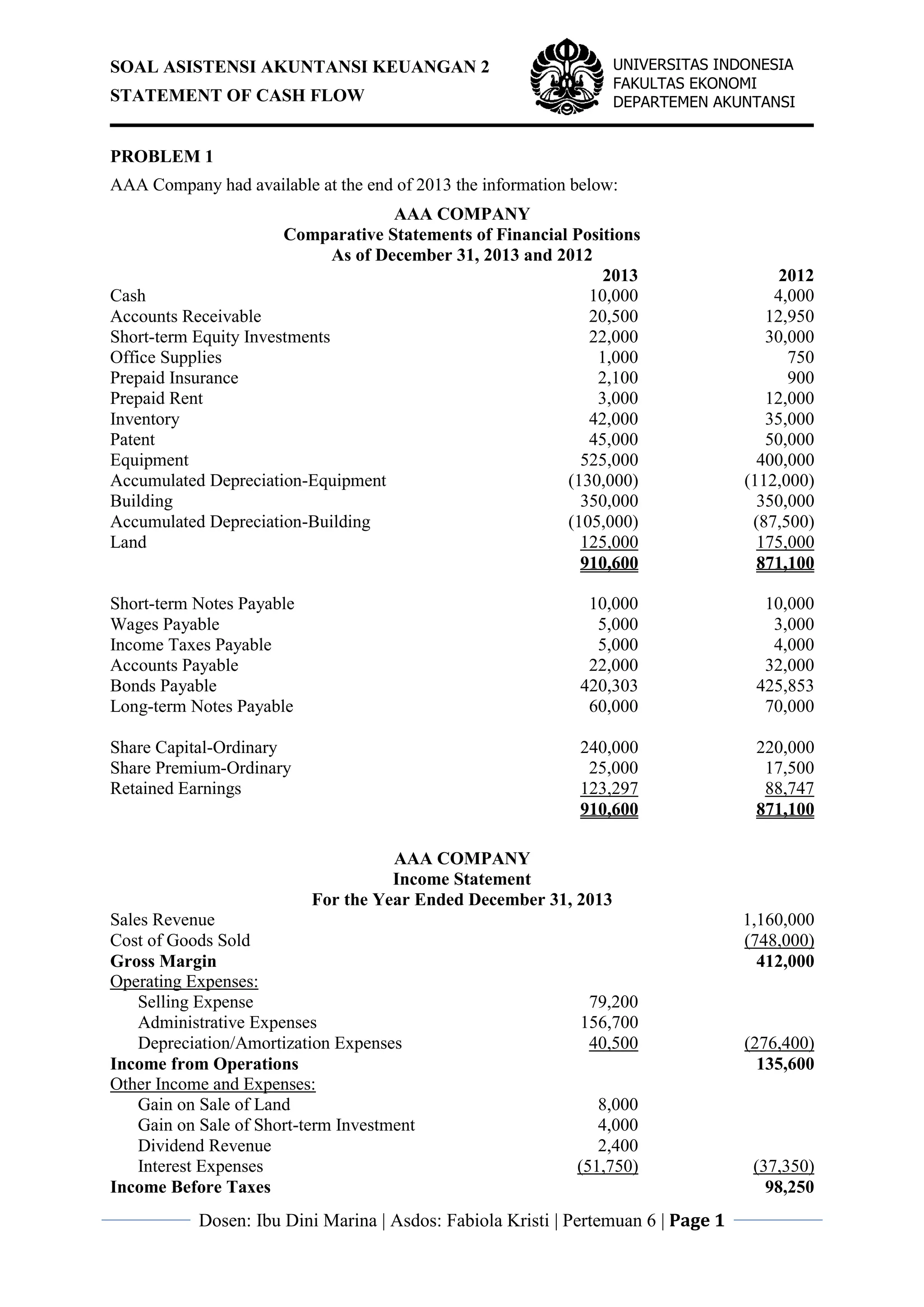 SOAL ASISTENSI AKUNTANSI KEUANGAN 2
STATEMENT OF CASH FLOW

UNIVERSITAS INDONESIA
FAKULTAS EKONOMI
DEPARTEMEN AKUNTANSI

PROBLEM 1

AAA Company had available at the end of 2013 the information below:

AAA COMPANY
Comparative Statements of Financial Positions
As of December 31, 2013 and 2012

| | 2013 | 2012 |
|---|---|---|
| Cash | 10,000 | 4,000 |
| Accounts Receivable | 20,500 | 12,950 |
| Short-term Equity Investments | 22,000 | 30,000 |
| Office Supplies | 1,000 | 750 |
| Prepaid Insurance | 2,100 | 900 |
| Prepaid Rent | 3,000 | 12,000 |
| Inventory | 42,000 | 35,000 |
| Patent | 45,000 | 50,000 |
| Equipment | 525,000 | 400,000 |
| Accumulated Depreciation-Equipment | (130,000) | (112,000) |
| Building | 350,000 | 350,000 |
| Accumulated Depreciation-Building | (105,000) | (87,500) |
| Land | 125,000 | 175,000 |
| | 910,600 | 871,100 |
| Short-term Notes Payable | 10,000 | 10,000 |
| Wages Payable | 5,000 | 3,000 |
| Income Taxes Payable | 5,000 | 4,000 |
| Accounts Payable | 22,000 | 32,000 |
| Bonds Payable | 420,303 | 425,853 |
| Long-term Notes Payable | 60,000 | 70,000 |
| Share Capital-Ordinary | 240,000 | 220,000 |
| Share Premium-Ordinary | 25,000 | 17,500 |
| Retained Earnings | 123,297 | 88,747 |
| | 910,600 | 871,100 |

AAA COMPANY
Income Statement
For the Year Ended December 31, 2013

| | | |
|---|---|---|
| Sales Revenue | | 1,160,000 |
| Cost of Goods Sold | | (748,000) |
| Gross Margin | | 412,000 |
| Operating Expenses: | | |
| Selling Expense | 79,200 | |
| Administrative Expenses | 156,700 | |
| Depreciation/Amortization Expenses | 40,500 | (276,400) |
| Income from Operations | | 135,600 |
| Other Income and Expenses: | | |
| Gain on Sale of Land | 8,000 | |
| Gain on Sale of Short-term Investment | 4,000 | |
| Dividend Revenue | 2,400 | |
| Interest Expenses | (51,750) | (37,350) |
| Income Before Taxes | | 98,250 |

Dosen: Ibu Dini Marina | Asdos: Fabiola Kristi | Pertemuan 6 | Page 1